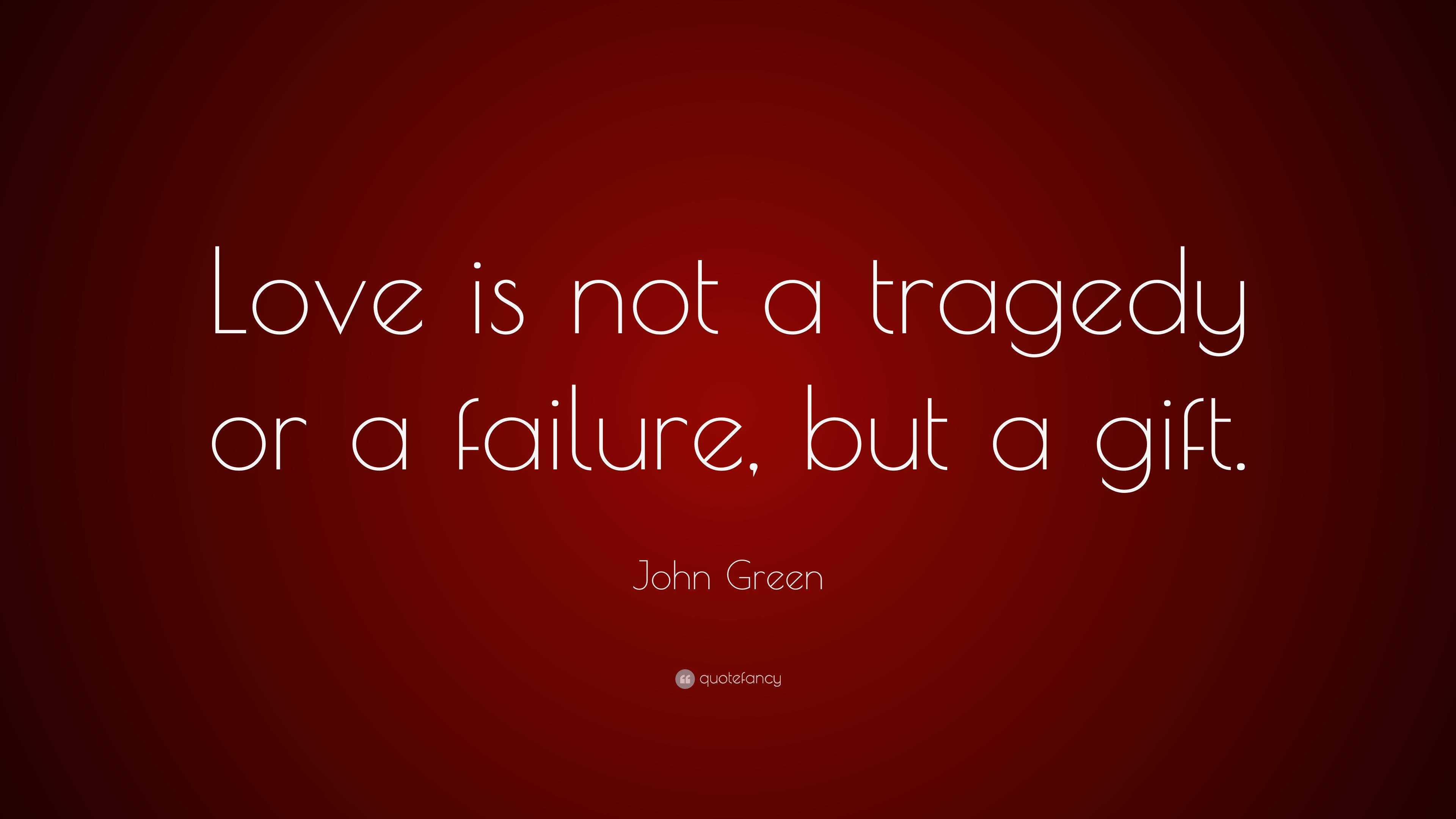 Love is not a tragedy or a failure, but a gift.

John Green

quotefancy